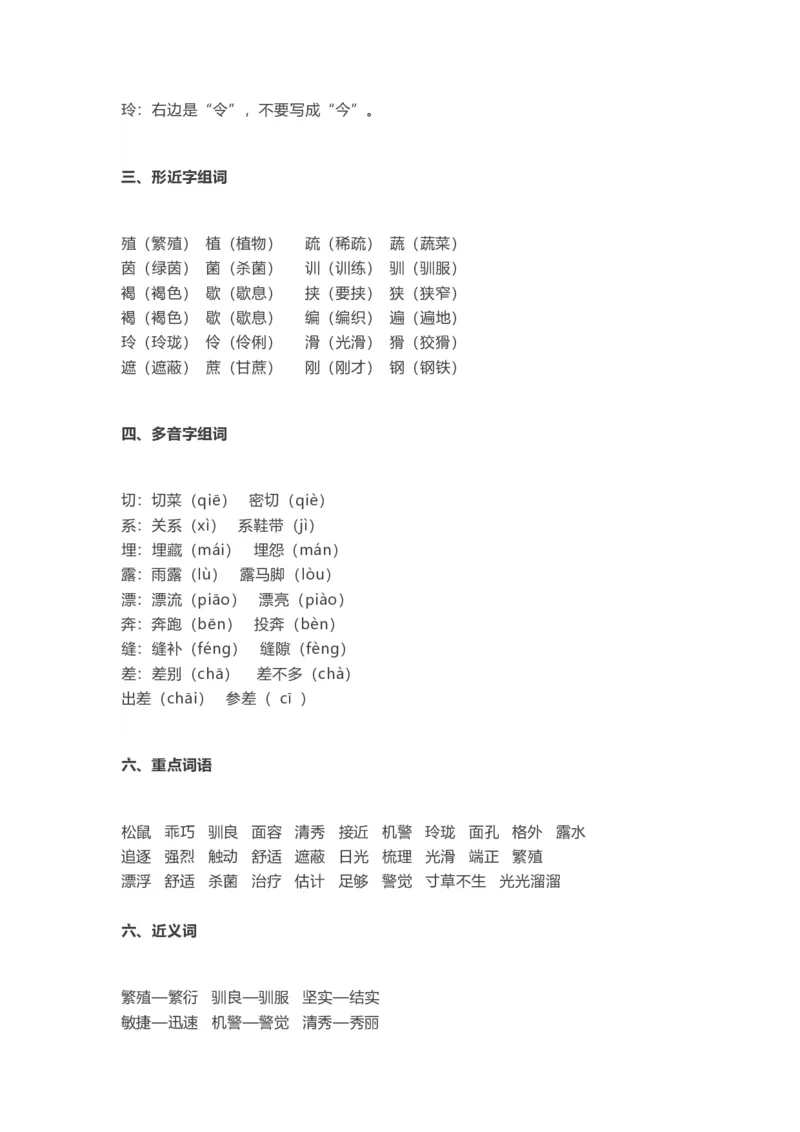 玲：右边是“令”，不要写成“今”。

三、形近字组词

殖（繁殖） 植（植物） 疏（稀疏） 蔬（蔬菜）
茵（绿茵） 菌（杀菌） 训（训练） 驯（驯服）
褐（褐色） 歇（歇息） 挟（要挟） 狭（狭窄）
褐（褐色） 歇（歇息） 编（编织） 遍（遍地）
玲（玲珑） 伶（伶俐） 滑（光滑） 猾（狡猾）
遮（遮蔽） 蔗（甘蔗） 刚（刚才） 钢（钢铁）

四、多音字组词

切：切菜（qiē） 密切（qiè）
系：关系（xì） 系鞋带（jì）
埋：埋藏（mái） 埋怨（mán）
露：雨露（lù） 露马脚（lòu）
漂：漂流（piāo） 漂亮（piào）
奔：奔跑（bēn） 投奔（bèn）
缝：缝补（féng） 缝隙（fèng）
差：差别（chā） 差不多（chà）
出差（chāi） 参差（ cī ）

六、重点词语

松鼠 乖巧 驯良 面容 清秀 接近 机警 玲珑 面孔 格外 露水
追逐 强烈 触动 舒适 遮蔽 日光 梳理 光滑 端正 繁殖
漂浮 舒适 杀菌 治疗 估计 足够 警觉 寸草不生 光光溜溜

六、近义词

繁殖—繁衍 驯良—驯服 坚实—结实
敏捷—迅速 机警—警觉 清秀—秀丽